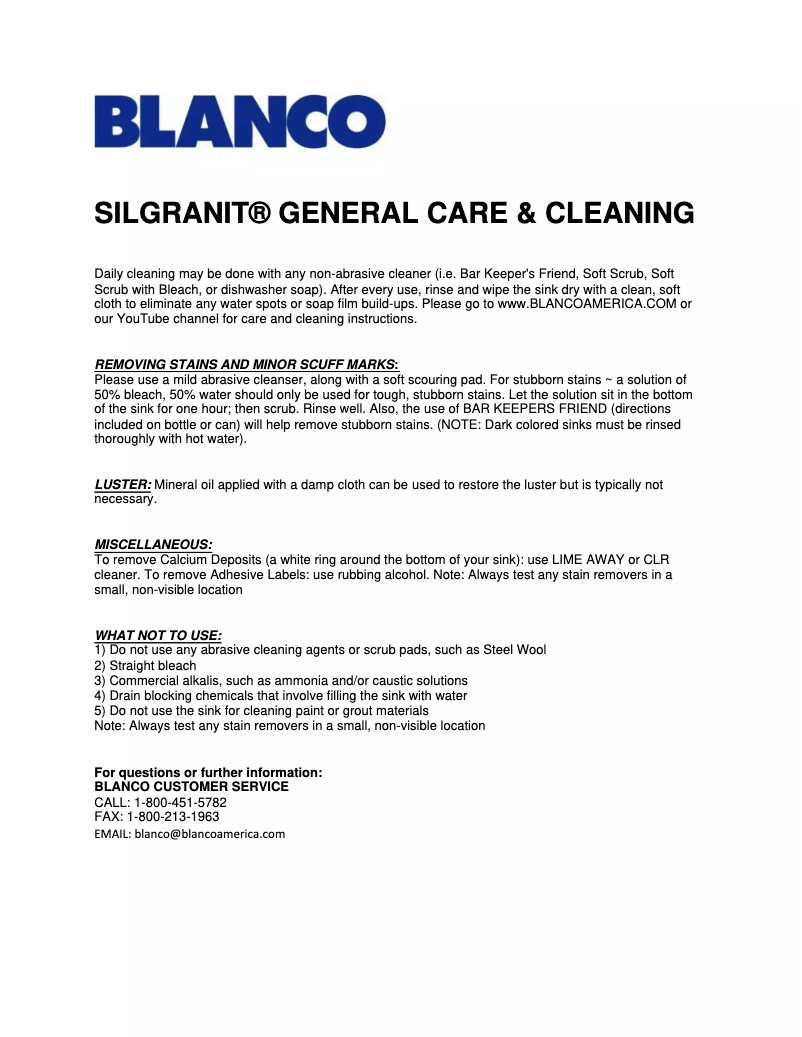 BLANCO

SILGRANIT® GENERAL CARE & CLEANING

Daily cleaning may be done with any non-abrasive cleaner (i.e. Bar Keeper's Friend, Soft Scrub, Soft Scrub with Bleach, or dishwasher soap). After every use, rinse and wipe the sink dry with a clean, soft cloth to eliminate any water spots or soap film build-ups. Please go to www.BLANCOAMERICA.COM or our YouTube channel for care and cleaning instructions.

REMOVING STAINS AND MINOR SCUFF MARKS:
Please use a mild abrasive cleanser, along with a soft scouring pad. For stubborn stains ~ a solution of 50% bleach, 50% water should only be used for tough, stubborn stains. Let the solution sit in the bottom of the sink for one hour; then scrub. Rinse well. Also, the use of BAR KEEPERS FRIEND (directions included on bottle or can) will help remove stubborn stains. (NOTE: Dark colored sinks must be rinsed thoroughly with hot water).

LUSTER: Mineral oil applied with a damp cloth can be used to restore the luster but is typically not necessary.

MISCELLANEOUS:
To remove Calcium Deposits (a white ring around the bottom of your sink): use LIME AWAY or CLR cleaner. To remove Adhesive Labels: use rubbing alcohol. Note: Always test any stain removers in a small, non-visible location

WHAT NOT TO USE:
1) Do not use any abrasive cleaning agents or scrub pads, such as Steel Wool
2) Straight bleach
3) Commercial alkalis, such as ammonia and/or caustic solutions
4) Drain blocking chemicals that involve filling the sink with water
5) Do not use the sink for cleaning paint or grout materials
Note: Always test any stain removers in a small, non-visible location

For questions or further information:
BLANCO CUSTOMER SERVICE
CALL: 1-800-451-5782
FAX: 1-800-213-1963
EMAIL: blanco@blancoamerica.com